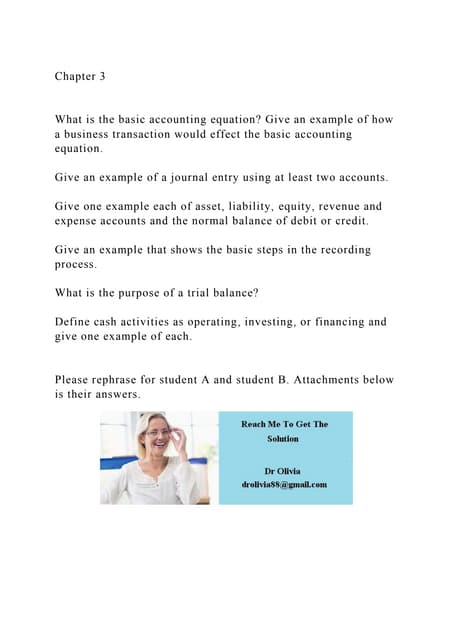 Chapter 3

What is the basic accounting equation? Give an example of how a business transaction would effect the basic accounting equation.

Give an example of a journal entry using at least two accounts.

Give one example each of asset, liability, equity, revenue and expense accounts and the normal balance of debit or credit.

Give an example that shows the basic steps in the recording process.

What is the purpose of a trial balance?

Define cash activities as operating, investing, or financing and give one example of each.

Please rephrase for student A and student B. Attachments below is their answers.

Reach Me To Get The Solution

Dr Olivia
drolivia88@gmail.com